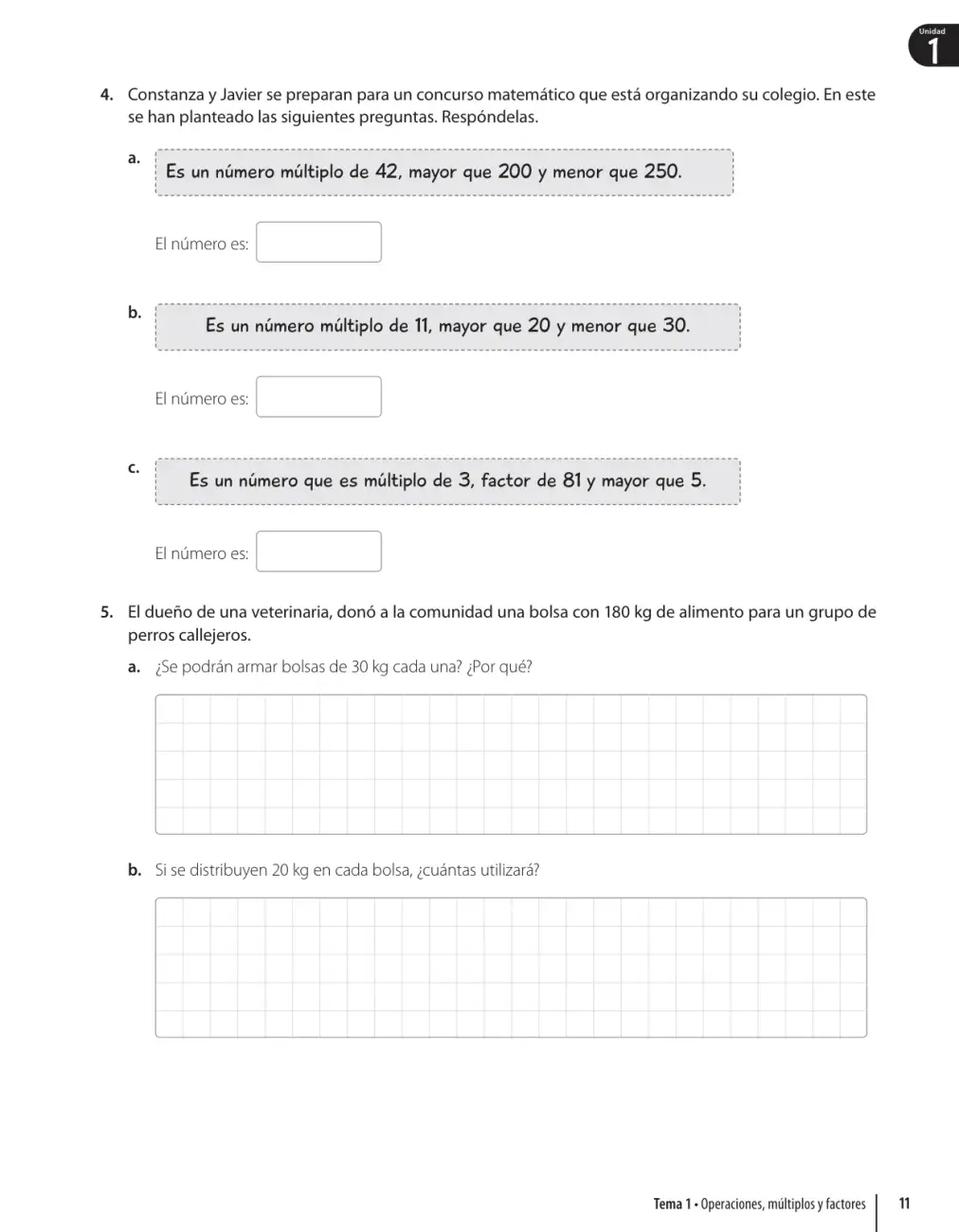 Unidad
1

4. Constanza y Javier se preparan para un concurso matemático que está organizando su colegio. En este se han planteado las siguientes preguntas. Respóndelas.

a. Es un número múltiplo de 42, mayor que 200 y menor que 250.

El número es:

b. Es un número múltiplo de 11, mayor que 20 y menor que 30.

El número es:

c. Es un número que es múltiplo de 3, factor de 81 y mayor que 5.

El número es:

5. El dueño de una veterinaria, donó a la comunidad una bolsa con 180 kg de alimento para un grupo de perros callejeros.

a. ¿Se podrán armar bolsas de 30 kg cada una? ¿Por qué?

b. Si se distribuyen 20 kg en cada bolsa, ¿cuántas utilizará?

Tema 1 • Operaciones, múltiplos y factores 11